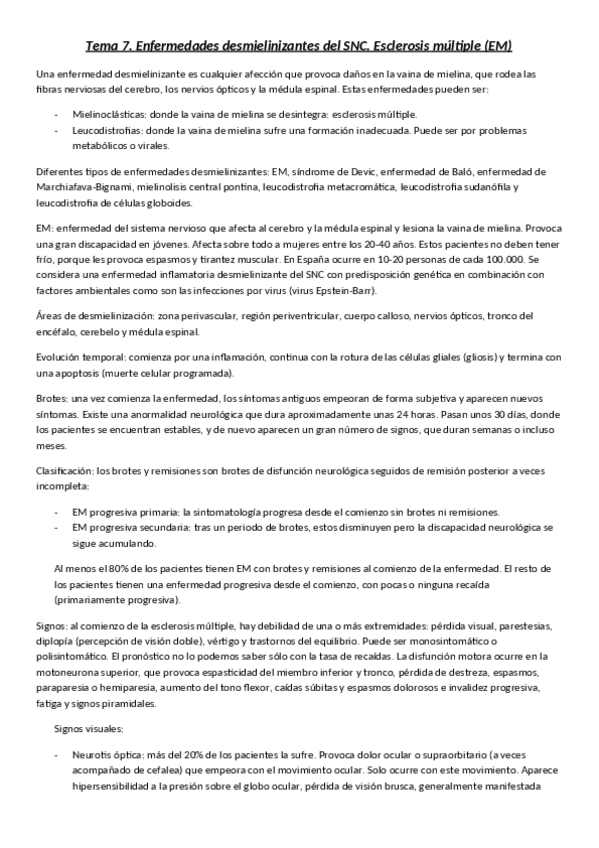 Tema 7. Enfermedades desmielinizantes del SNC. Esclerosis múltiple (EM)

Una enfermedad desmielinizante es cualquier afección que provoca daños en la vaina de mielina, que rodea las fibras nerviosas del cerebro, los nervios ópticos y la médula espinal. Estas enfermedades pueden ser:

- Mielinoclásticas: donde la vaina de mielina se desintegra: esclerosis múltiple.
- Leucodistrofias: donde la vaina de mielina sufre una formación inadecuada. Puede ser por problemas metabólicos o virales.

Diferentes tipos de enfermedades desmielinizantes: EM, síndrome de Devic, enfermedad de Baló, enfermedad de Marchiafava-Bignami, mielinolisis central pontina, leucodistrofia metacromática, leucodistrofia sudanófila y leucodistrofia de células globoides.

EM: enfermedad del sistema nervioso que afecta al cerebro y la médula espinal y lesiona la vaina de mielina. Provoca una gran discapacidad en jóvenes. Afecta sobre todo a mujeres entre los 20-40 años. Estos pacientes no deben tener frío, porque les provoca espasmos y tirantez muscular. En España ocurre en 10-20 personas de cada 100.000. Se considera una enfermedad inflamatoria desmielinizante del SNC con predisposición genética en combinación con factores ambientales como son las infecciones por virus (virus Epstein-Barr).

Áreas de desmielinización: zona perivascular, región periventricular, cuerpo calloso, nervios ópticos, tronco del encéfalo, cerebelo y médula espinal.

Evolución temporal: comienza por una inflamación, continua con la rotura de las células gliales (gliosis) y termina con una apoptosis (muerte celular programada).

Brotes: una vez comienza la enfermedad, los síntomas antiguos empeoran de forma subjetiva y aparecen nuevos síntomas. Existe una anormalidad neurológica que dura aproximadamente unas 24 horas. Pasan unos 30 días, donde los pacientes se encuentran estables, y de nuevo aparecen un gran número de signos, que duran semanas o incluso meses.

Clasificación: los brotes y remisiones son brotes de disfunción neurológica seguidos de remisión posterior a veces incompleta:

- EM progresiva primaria: la sintomatología progresa desde el comienzo sin brotes ni remisiones.
- EM progresiva secundaria: tras un periodo de brotes, estos disminuyen pero la discapacidad neurológica se sigue acumulando.

Al menos el 80% de los pacientes tienen EM con brotes y remisiones al comienzo de la enfermedad. El resto de los pacientes tienen una enfermedad progresiva desde el comienzo, con pocas o ninguna recaída (primariamente progresiva).

Signos: al comienzo de la esclerosis múltiple, hay debilidad de una o más extremidades: pérdida visual, parestesias, diplopía (percepción de visión doble), vértigo y trastornos del equilibrio. Puede ser monosintomático o polisintomático. El pronóstico no lo podemos saber sólo con la tasa de recaídas. La disfunción motora ocurre en la motoneurona superior, que provoca espasticidad del miembro inferior y tronco, pérdida de destreza, espasmos, paraparesia o hemiparesia, aumento del tono flexor, caídas súbitas y espasmos dolorosos e invalidez progresiva, fatiga y signos piramidales.

Signos visuales:

- Neurotis óptica: más del 20% de los pacientes la sufre. Provoca dolor ocular o supraorbitario (a veces acompañado de cefalea) que empeora con el movimiento ocular. Solo ocurre con este movimiento. Aparece hipersensibilidad a la presión sobre el globo ocular, pérdida de visión brusca, generalmente manifestada